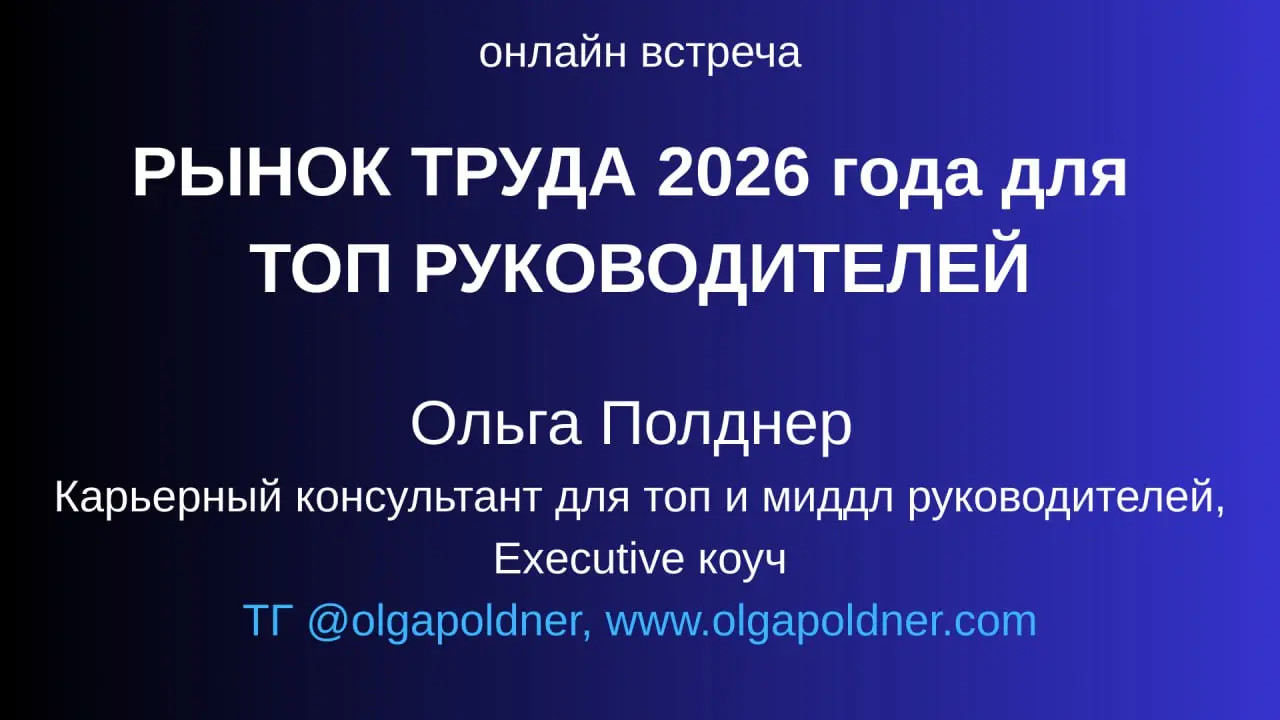 онлайн встреча

РЫНОК ТРУДА 2026 года для ТОП РУКОВОДИТЕЛЕЙ

Ольга Полднер

Карьерный консультант для топ и миддл руководителей, Executive коуч

ТГ @olgapoldner, www.olgapoldner.com